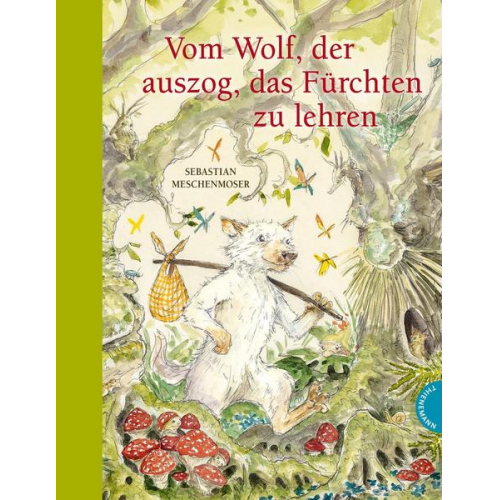 Vom Wolf, der auszog, das Fürchten zu lehren

SEBASTIAN MESCHENMOSER

THIENEMANN